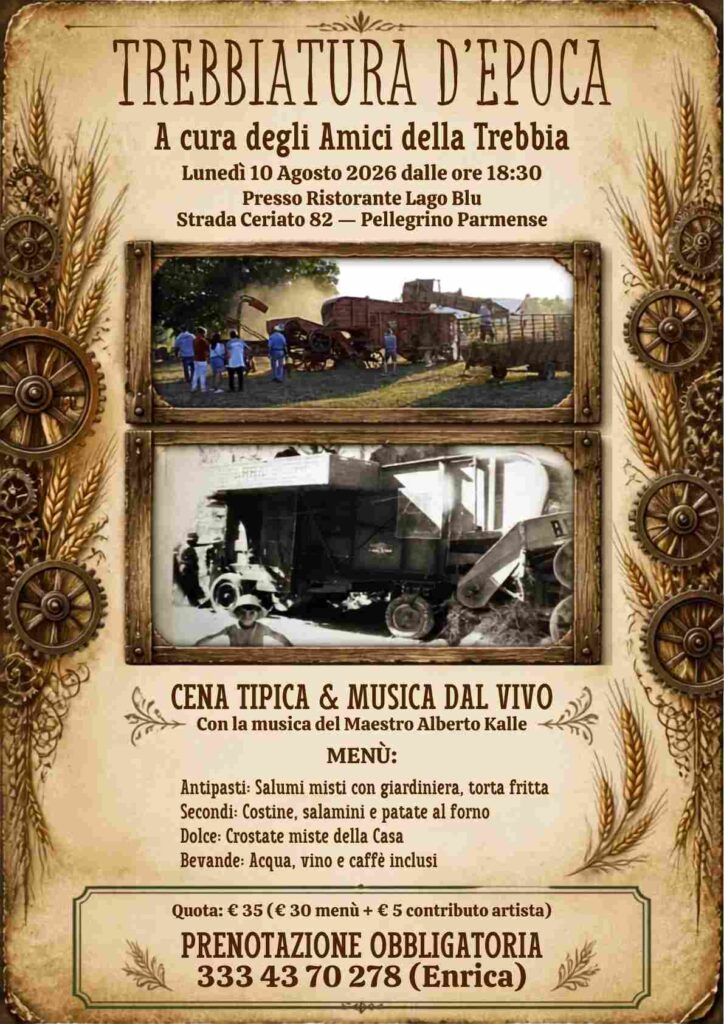 TREBBIATURA D'EPOCA

A cura degli Amici della Trebbia

Lunedì 10 Agosto 2026 dalle ore 18:30

Presso Ristorante Lago Blu

Strada Ceriato 82 — Pellegrino Parmense

CENA TIPICA & MUSICA DAL VIVO

Con la musica del Maestro Alberto Kalle

MENÙ:

Antipasti: Salumi misti con giardiniera, torta fritta

Secondi: Costine, salamini e patate al forno

Dolce: Crostate miste della Casa

Bevande: Acqua, vino e caffè inclusi

Quota: € 35 (€ 30 menù + € 5 contributo artista)

PRENOTAZIONE OBBLIGATORIA

333 43 70 278 (Enrica)